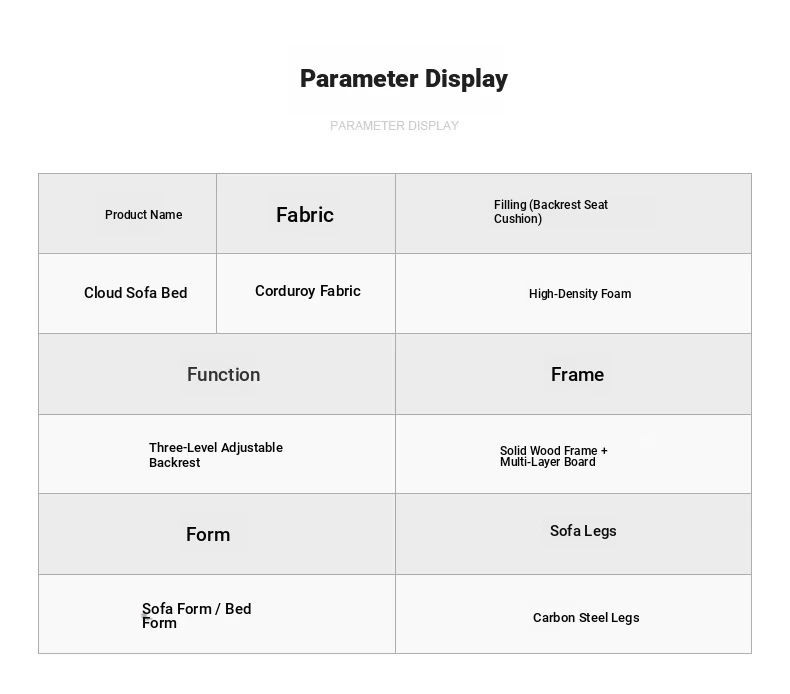 Parameter Display

PARAMETER DISPLAY

| Product Name | Fabric | Filling (Backrest Seat Cushion) |
|---|---|---|
| Cloud Sofa Bed | Corduroy Fabric | High-Density Foam |

| Function | Frame |
|---|---|
| Three-Level Adjustable Backrest | Solid Wood Frame + Multi-Layer Board |
| Form | Sofa Legs |
| Sofa Form / Bed Form | Carbon Steel Legs |